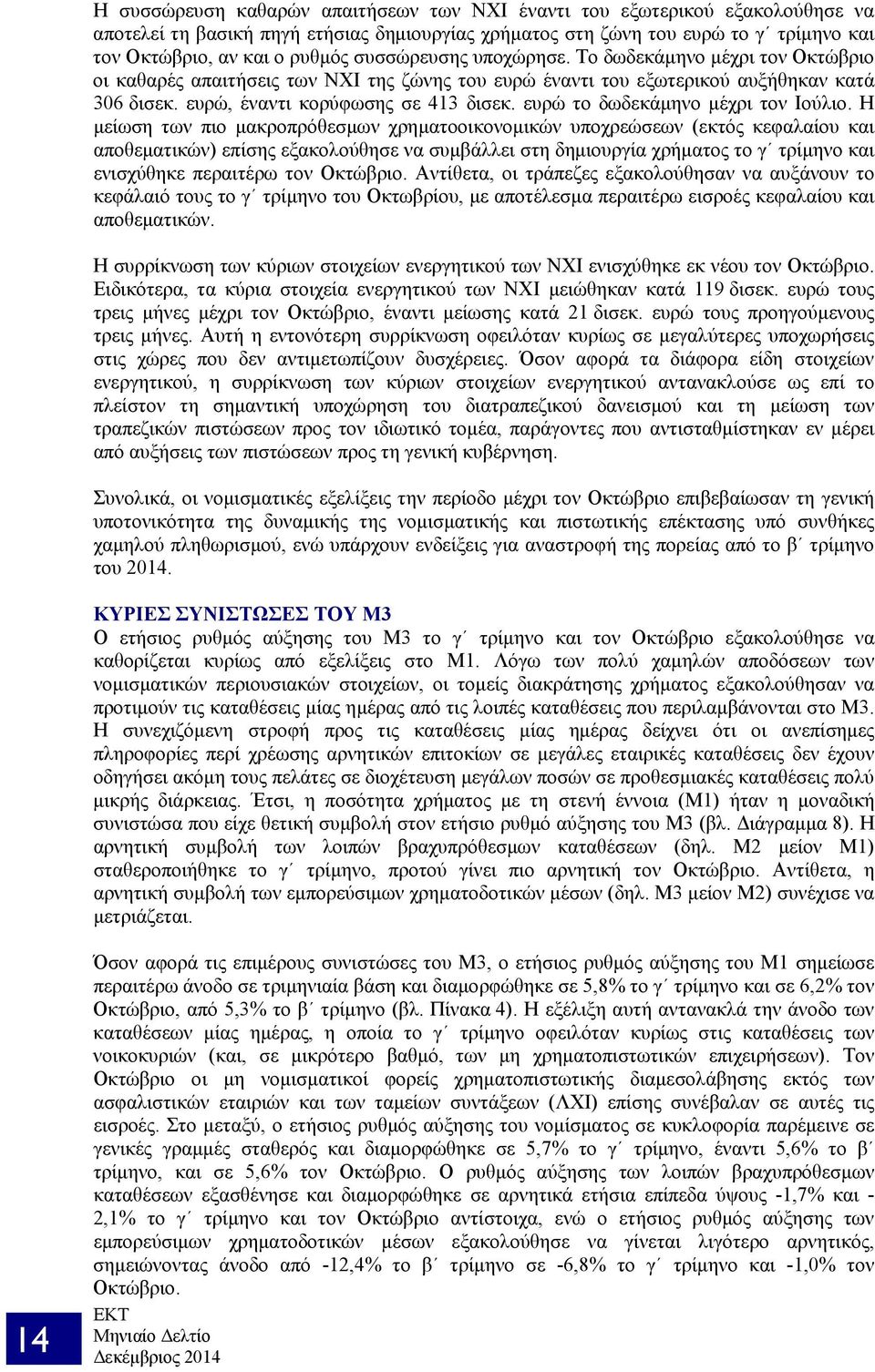 Η συσσώρευση καθαρών απαιτήσεων των ΝΧΙ έναντι του εξωτερικού εξακολούθησε να αποτελεί τη βασική πηγή ετήσιας δημιουργίας χρήματος στη ζώνη του ευρώ το γ΄ τρίμηνο και τον Οκτώβριο, αν και ο ρυθμός συσσώρευσης υποχώρησε. Το δωδεκάμηνο μέχρι τον Οκτώβριο οι καθαρές απαιτήσεις των ΝΧΙ της ζώνης του ευρώ έναντι του εξωτερικού αυξήθηκαν κατά 306 δισεκ. ευρώ, έναντι κορύφωσης σε 413 δισεκ. ευρώ το δωδεκάμηνο μέχρι τον Ιούλιο. Η μείωση των πιο μακροπρόθεσμων χρηματοοικονομικών υποχρεώσεων (εκτός κεφαλαίου και αποθεματικών) επίσης εξακολούθησε να συμβάλλει στη δημιουργία χρήματος το γ΄ τρίμηνο και ενισχύθηκε περαιτέρω τον Οκτώβριο. Αντίθετα, οι τράπεζες εξακολούθησαν να αυξάνουν το κεφάλαιό τους το γ΄ τρίμηνο του Οκτωβρίου, με αποτέλεσμα περαιτέρω εισροές κεφαλαίου και αποθεματικών.

Η συρρίκνωση των κύριων στοιχείων ενεργητικού των ΝΧΙ ενισχύθηκε εκ νέου τον Οκτώβριο. Ειδικότερα, τα κύρια στοιχεία ενεργητικού των ΝΧΙ μειώθηκαν κατά 119 δισεκ. ευρώ τους τρεις μήνες μέχρι τον Οκτώβριο, έναντι μείωσης κατά 21 δισεκ. ευρώ τους προηγούμενους τρεις μήνες. Αυτή η εντονότερη συρρίκνωση οφειλόταν κυρίως σε μεγαλύτερες υποχωρήσεις στις χώρες που δεν αντιμετωπίζουν δυσχέρειες. Όσον αφορά τα διάφορα είδη στοιχείων ενεργητικού, η συρρίκνωση των κύριων στοιχείων ενεργητικού αντανακλούσε ως επί το πλείστον τη σημαντική υποχώρηση του διατραπεζικού δανεισμού και τη μείωση των τραπεζικών πιστώσεων προς τον ιδιωτικό τομέα, παράγοντες που αντισταθμίστηκαν εν μέρει από αυξήσεις των πιστώσεων προς τη γενική κυβέρνηση.

Συνολικά, οι νομισματικές εξελίξεις την περίοδο μέχρι τον Οκτώβριο επιβεβαίωσαν τη γενική υποτονικότητα της δυναμικής της νομισματικής και πιστωτικής επέκτασης υπό συνθήκες χαμηλού πληθωρισμού, ενώ υπάρχουν ενδείξεις για αναστροφή της πορείας από το β΄ τρίμηνο του 2014.

ΚΥΡΙΕΣ ΣΥΝΙΣΤΩΣΕΣ ΤΟΥ Μ3
Ο ετήσιος ρυθμός αύξησης του Μ3 το γ΄ τρίμηνο και τον Οκτώβριο εξακολούθησε να καθορίζεται κυρίως από εξελίξεις στο Μ1. Λόγω των πολύ χαμηλών αποδόσεων των νομισματικών περιουσιακών στοιχείων, οι τομείς διακράτησης χρήματος εξακολούθησαν να προτιμούν τις καταθέσεις μίας ημέρας από τις λοιπές καταθέσεις που περιλαμβάνονται στο Μ3. Η συνεχιζόμενη στροφή προς τις καταθέσεις μίας ημέρας δείχνει ότι οι ανεπίσημες πληροφορίες περί χρέωσης αρνητικών επιτοκίων σε μεγάλες εταιρικές καταθέσεις δεν έχουν οδηγήσει ακόμη τους πελάτες σε διοχέτευση μεγάλων ποσών σε προθεσμιακές καταθέσεις πολύ μικρής διάρκειας. Έτσι, η ποσότητα χρήματος με τη στενή έννοια (Μ1) ήταν η μοναδική συνιστώσα που είχε θετική συμβολή στον ετήσιο ρυθμό αύξησης του Μ3 (βλ. Διάγραμμα 8). Η αρνητική συμβολή των λοιπών βραχυπρόθεσμων καταθέσεων (δηλ. Μ2 μείον Μ1) σταθεροποιήθηκε το γ΄ τρίμηνο, προτού γίνει πιο αρνητική τον Οκτώβριο. Αντίθετα, η αρνητική συμβολή των εμπορεύσιμων χρηματοδοτικών μέσων (δηλ. Μ3 μείον Μ2) συνέχισε να μετριάζεται.

Όσον αφορά τις επιμέρους συνιστώσες του Μ3, ο ετήσιος ρυθμός αύξησης του Μ1 σημείωσε περαιτέρω άνοδο σε τριμηνιαία βάση και διαμορφώθηκε σε 5,8% το γ΄ τρίμηνο και σε 6,2% τον Οκτώβριο, από 5,3% το β΄ τρίμηνο (βλ. Πίνακα 4). Η εξέλιξη αυτή αντανακλά την άνοδο των καταθέσεων μίας ημέρας, η οποία το γ΄ τρίμηνο οφειλόταν κυρίως στις καταθέσεις των νοικοκυριών (και, σε μικρότερο βαθμό, των μη χρηματοπιστωτικών επιχειρήσεων). Τον Οκτώβριο οι μη νομισματικοί φορείς χρηματοπιστωτικής διαμεσολάβησης εκτός των ασφαλιστικών εταιριών και των ταμείων συντάξεων (ΛΧΙ) επίσης συνέβαλαν σε αυτές τις εισροές. Στο μεταξύ, ο ετήσιος ρυθμός αύξησης του νομίσματος σε κυκλοφορία παρέμεινε σε γενικές γραμμές σταθερός και διαμορφώθηκε σε 5,7% το γ΄ τρίμηνο, έναντι 5,6% το β΄ τρίμηνο, και σε 5,6% τον Οκτώβριο. Ο ρυθμός αύξησης των λοιπών βραχυπρόθεσμων καταθέσεων εξασθένησε και διαμορφώθηκε σε αρνητικά ετήσια επίπεδα ύψους -1,7% και -2,1% το γ΄ τρίμηνο και τον Οκτώβριο αντίστοιχα, ενώ ο ετήσιος ρυθμός αύξησης των εμπορεύσιμων χρηματοδοτικών μέσων εξακολούθησε να γίνεται λιγότερο αρνητικός, σημειώνοντας άνοδο από -12,4% το β΄ τρίμηνο σε -6,8% το γ΄ τρίμηνο και -1,0% τον Οκτώβριο.

14
ΕΚΤ
Μηνιαίο Δελτίο
Δεκέμβριος 2014